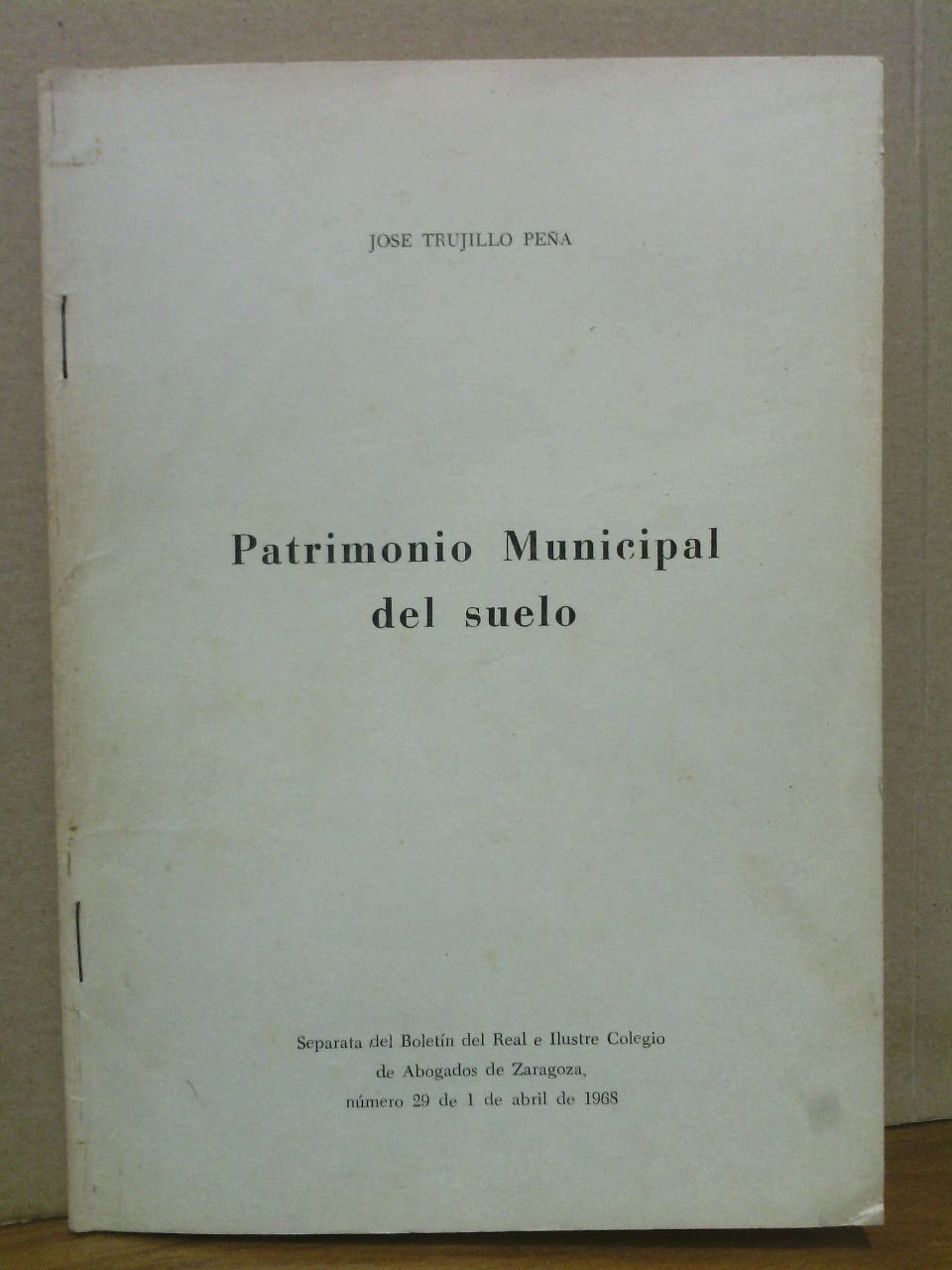 JOSE TRUJILLO PEÑA

Patrimonio Municipal del suelo

Separata del Boletín del Real e Ilustre Colegio de Abogados de Zaragoza, número 29 de 1 de abril de 1968